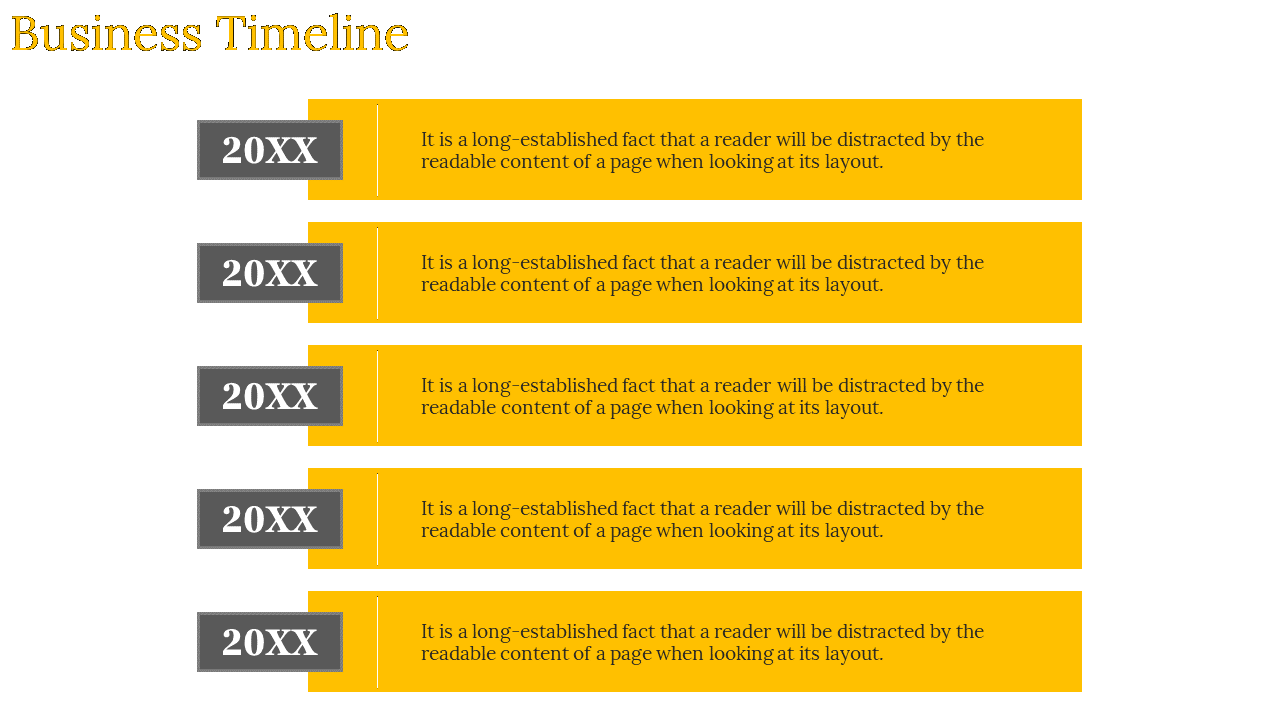 Business Timeline

20XX

It is a long-established fact that a reader will be distracted by the readable content of a page when looking at its layout.

20XX

It is a long-established fact that a reader will be distracted by the readable content of a page when looking at its layout.

20XX

It is a long-established fact that a reader will be distracted by the readable content of a page when looking at its layout.

20XX

It is a long-established fact that a reader will be distracted by the readable content of a page when looking at its layout.

20XX

It is a long-established fact that a reader will be distracted by the readable content of a page when looking at its layout.